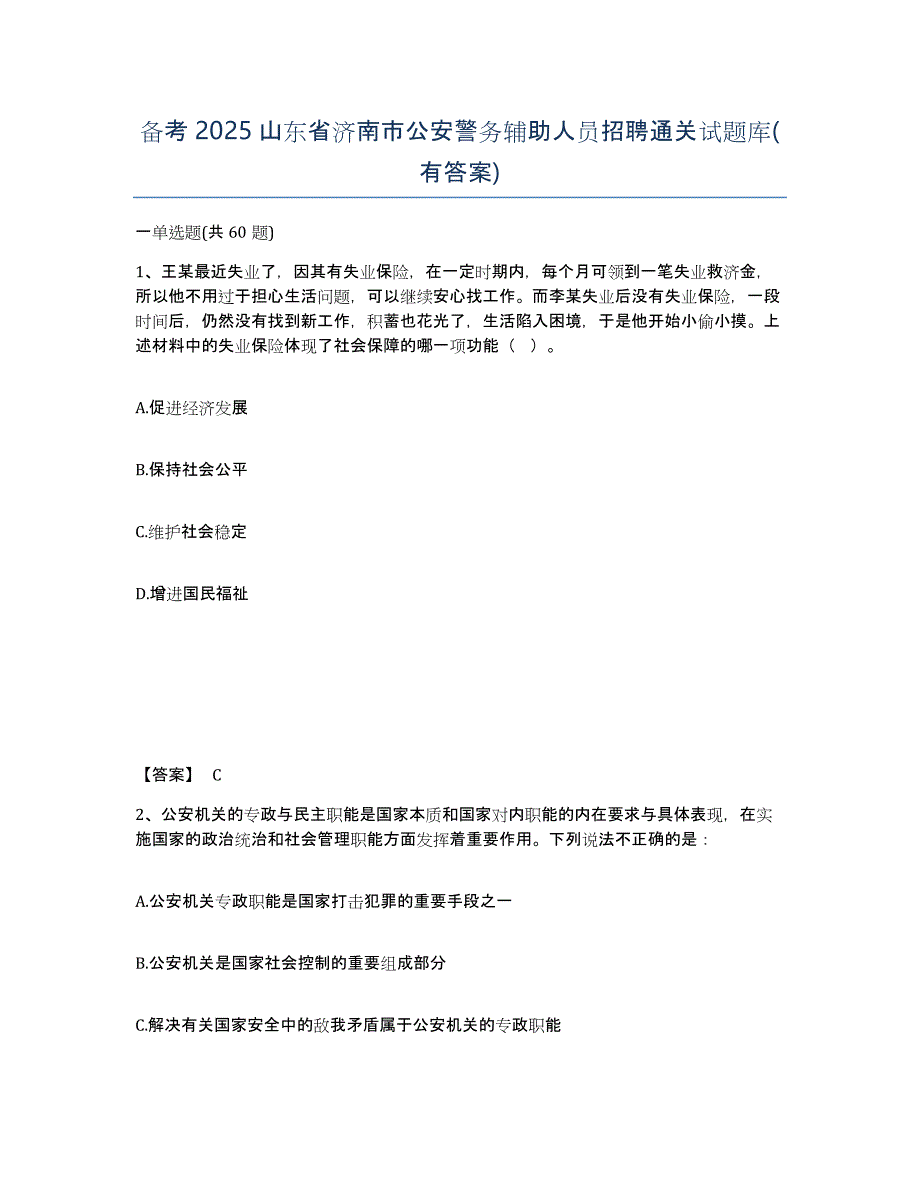 备考 2025 山东省济南市公安警务辅助人员招聘通关试题库(有答案)

一单选题(共 60 题)

1、王某最近失业了，因其有失业保险，在一定时期内，每个月可领到一笔失业救济金，所以他不用过于担心生活问题，可以继续安心找工作。而李某失业后没有失业保险，一段时间后，仍然没有找到新工作，积蓄也花光了，生活陷入困境，于是他开始小偷小摸。上述材料中的失业保险体现了社会保障的哪一项功能（ ）。

A.促进经济发展

B.保持社会公平

C.维护社会稳定

D.增进国民福祉

【答案】 C

2、公安机关的专政与民主职能是国家本质和国家对内职能的内在要求与具体表现，在实施国家的政治统治和社会管理职能方面发挥着重要作用。下列说法不正确的是：

A.公安机关专政职能是国家打击犯罪的重要手段之一

B.公安机关是国家社会控制的重要组成部分

C.解决有关国家安全中的敌我矛盾属于公安机关的专政职能